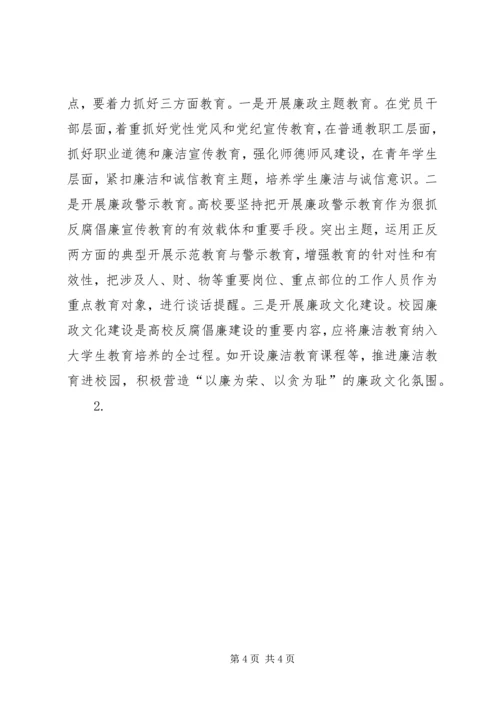 点，要着力抓好三方面教育。一是开展廉政主题教育。在党员干部层面，着重抓好党性党风和党纪宣传教育，在普通教职工层面，抓好职业道德和廉洁宣传教育，强化师德师风建设，在青年学生层面，紧扣廉洁和诚信教育主题，培养学生廉洁与诚信意识。二是开展廉政警示教育。高校要坚持把开展廉政警示教育作为狠抓反腐倡廉宣传教育的有效载体和重要手段。突出主题，运用正反两方面的典型开展示范教育与警示教育，增强教育的针对性和有效性，把涉及人、财、物等重要岗位、重点部位的工作人员作为重点教育对象，进行谈话提醒。三是开展廉政文化建设。校园廉政文化建设是高校反腐倡廉建设的重要内容，应将廉洁教育纳入大学生教育培养的全过程。如开设廉洁教育课程等，推进廉洁教育进校园，积极营造“以廉为荣、以贪为耻”的廉政文化氛围。

2.

第 4 页 共 4 页